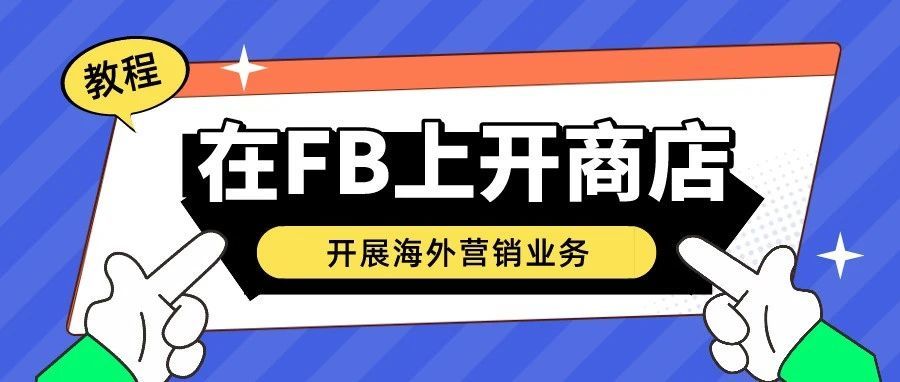 教程

在FB上开商店

开展海外营销业务